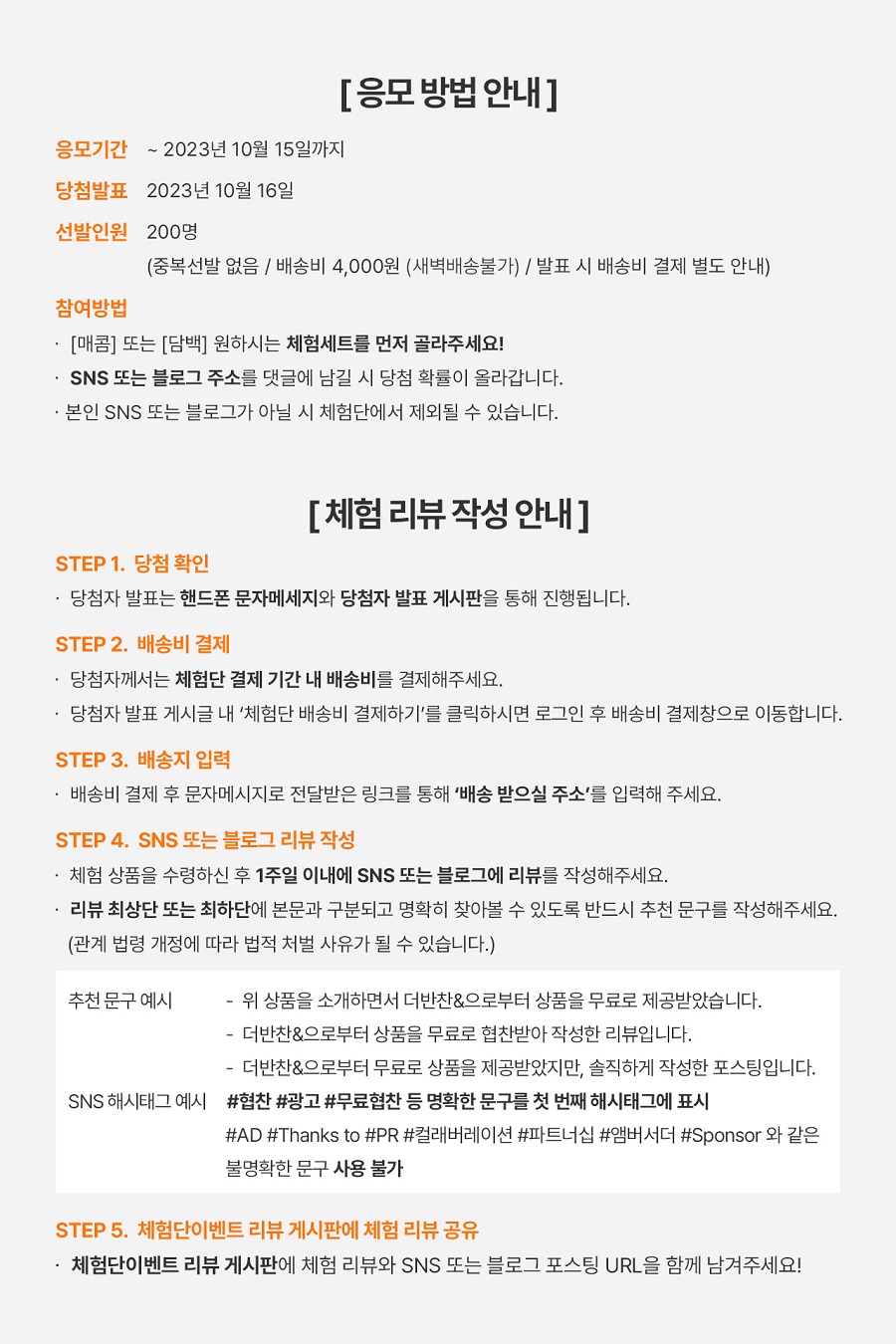 [ 응모 방법 안내 ]

응모기간 ~ 2023년 10월 15일까지

당첨발표 2023년 10월 16일

선발인원 200명
(중복선발 없음 / 배송비 4,000원 (새벽배송불가) / 발표 시 배송비 결제 별도 안내)

참여방법
· [매콤] 또는 [담백] 원하시는 체험세트를 먼저 골라주세요!
· SNS 또는 블로그 주소를 댓글에 남길 시 당첨 확률이 올라갑니다.
· 본인 SNS 또는 블로그가 아닐 시 체험단에서 제외될 수 있습니다.

[ 체험 리뷰 작성 안내 ]

STEP 1. 당첨 확인
· 당첨자 발표는 핸드폰 문자메세지와 당첨자 발표 게시판을 통해 진행됩니다.

STEP 2. 배송비 결제
· 당첨자께서는 체험단 결제 기간 내 배송비를 결제해주세요.
· 당첨자 발표 게시글 내 '체험단 배송비 결제하기'를 클릭하시면 로그인 후 배송비 결제창으로 이동합니다.

STEP 3. 배송지 입력
· 배송비 결제 후 문자메시지로 전달받은 링크를 통해 '배송 받으실 주소'를 입력해 주세요.

STEP 4. SNS 또는 블로그 리뷰 작성
· 체험 상품을 수령하신 후 1주일 이내에 SNS 또는 블로그에 리뷰를 작성해주세요.
· 리뷰 최상단 또는 최하단에 본문과 구분되고 명확히 찾아볼 수 있도록 반드시 추천 문구를 작성해주세요.
(관계 법령 개정에 따라 법적 처벌 사유가 될 수 있습니다.)

추천 문구 예시
- 위 상품을 소개하면서 더반찬&으로부터 상품을 무료로 제공받았습니다.
- 더반찬&으로부터 상품을 무료로 협찬받아 작성한 리뷰입니다.
- 더반찬&으로부터 무료로 상품을 제공받았지만, 솔직하게 작성한 포스팅입니다.

SNS 해시태그 예시
#협찬 #광고 #무료협찬 등 명확한 문구를 첫 번째 해시태그에 표시
#AD #Thanks to #PR #컬래버레이션 #파트너십 #앰버서더 #Sponsor 와 같은 불명확한 문구 사용 불가

STEP 5. 체험단이벤트 리뷰 게시판에 체험 리뷰 공유
· 체험단이벤트 리뷰 게시판에 체험 리뷰와 SNS 또는 블로그 포스팅 URL을 함께 남겨주세요!